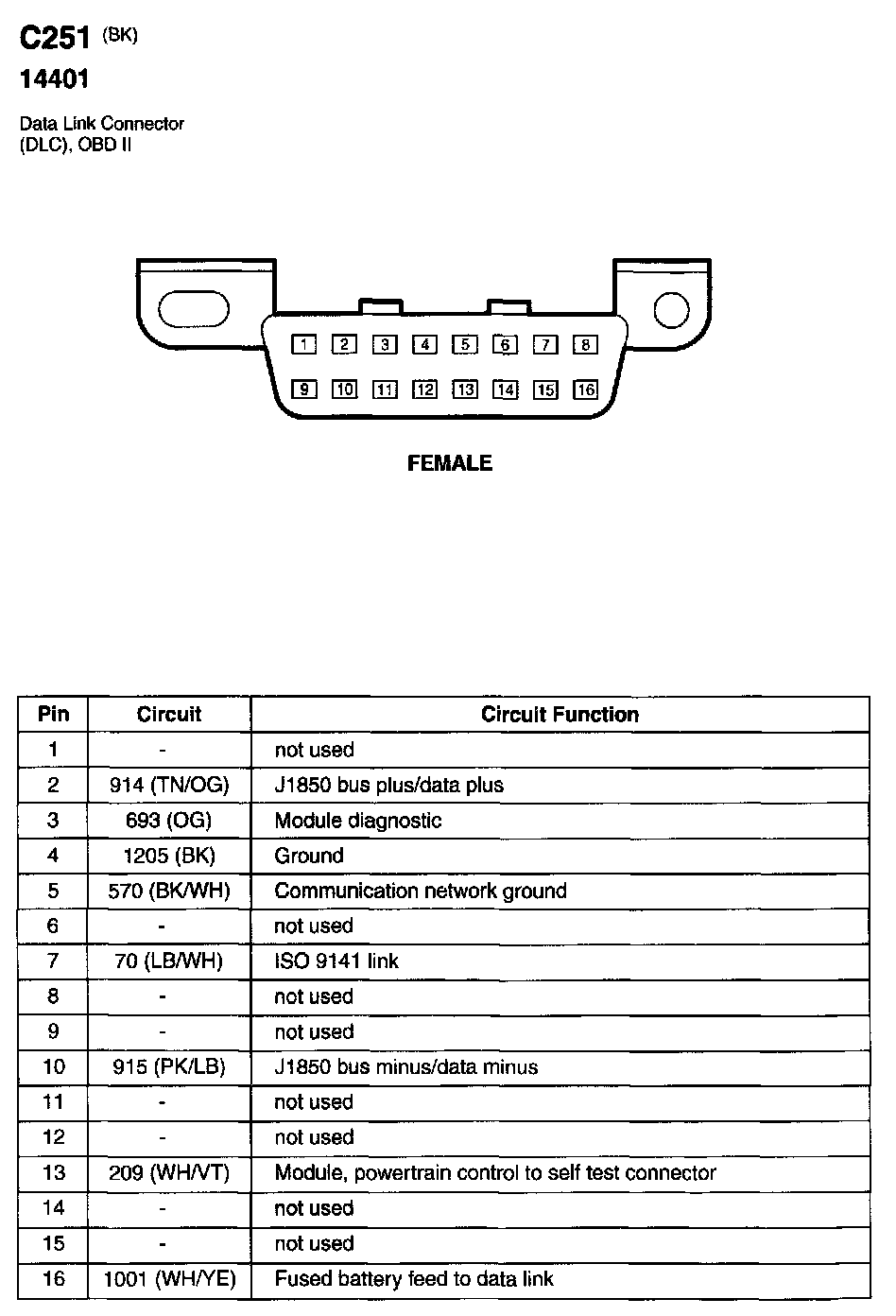 C251 (BK)

14401

Data Link Connector (DLC), OBD II

1 2 3 4 5 6 7 8

9 10 11 12 13 14 15 16

FEMALE

| Pin | Circuit | Circuit Function |
|---|---|---|
| 1 | - | not used |
| 2 | 914 (TN/OG) | J1850 bus plus/data plus |
| 3 | 693 (OG) | Module diagnostic |
| 4 | 1205 (BK) | Ground |
| 5 | 570 (BK/WH) | Communication network ground |
| 6 | - | not used |
| 7 | 70 (LB/WH) | ISO 9141 link |
| 8 | - | not used |
| 9 | - | not used |
| 10 | 915 (PK/LB) | J1850 bus minus/data minus |
| 11 | - | not used |
| 12 | - | not used |
| 13 | 209 (WH/VT) | Module, powertrain control to self test connector |
| 14 | - | not used |
| 15 | - | not used |
| 16 | 1001 (WH/YE) | Fused battery feed to data link |